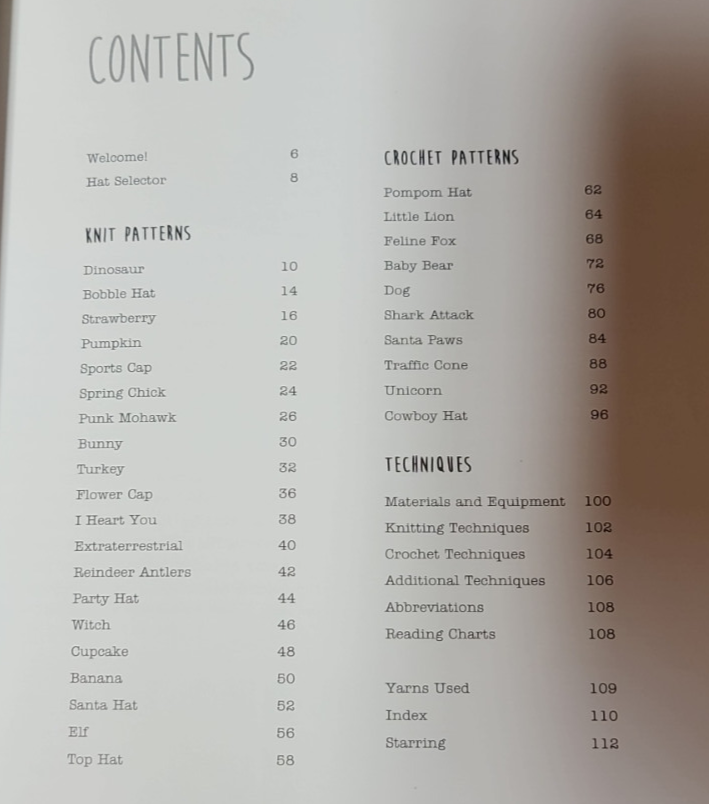 CONTENTS

Welcome! 6
Hat Selector 8

KNIT PATTERNS

Dinosaur 10
Bobble Hat 14
Strawberry 16
Pumpkin 20
Sports Cap 22
Spring Chick 24
Punk Mohawk 26
Bunny 30
Turkey 32
Flower Cap 36
I Heart You 38
Extraterrestrial 40
Reindeer Antlers 42
Party Hat 44
Witch 46
Cupcake 48
Banana 50
Santa Hat 52
Elf 56
Top Hat 58

CROCHET PATTERNS

Pompom Hat 62
Little Lion 64
Feline Fox 68
Baby Bear 72
Dog 76
Shark Attack 80
Santa Paws 84
Traffic Cone 88
Unicorn 92
Cowboy Hat 96

TECHNIQUES

Materials and Equipment 100
Knitting Techniques 102
Crochet Techniques 104
Additional Techniques 106
Abbreviations 108
Reading Charts 108

Yarns Used 109
Index 110
Starring 112